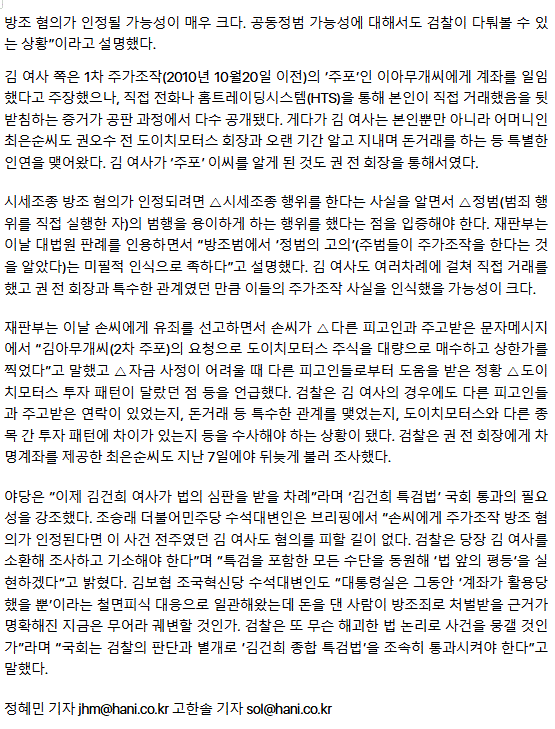 방조 혐의가 인정될 가능성이 매우 크다. 공동정범 가능성에 대해서도 검찰이 다퉈볼 수 있는 상황"이라고 설명했다.

김 여사 쪽은 1차 주가조작(2010년 10월20일 이전)의 '주포'인 이아무개씨에게 계좌를 일임했다고 주장했으나, 직접 전화나 홈트레이딩시스템(HTS)을 통해 본인이 직접 거래했음을 뒷받침하는 증거가 공판 과정에서 다수 공개됐다. 게다가 김 여사는 본인뿐만 아니라 어머니인 최은순씨도 권오수 전 도이치모터스 회장과 오랜 기간 알고 지내며 돈거래를 하는 등 특별한 인연을 맺어왔다. 김 여사가 '주포' 이씨를 알게 된 것도 권 전 회장을 통해서였다.

시세조종 방조 혐의가 인정되려면 △시세조종 행위를 한다는 사실을 알면서 △정범(범죄 행위를 직접 실행한 자)의 범행을 용이하게 하는 행위를 했다는 점을 입증해야 한다. 재판부는 이날 대법원 판례를 인용하면서 "방조범에서 '정범의 고의'(주범들이 주가조작을 한다는 것을 알았다)는 미필적 인식으로 족하다"고 설명했다. 김 여사도 여러차례에 걸쳐 직접 거래를 했고 권 전 회장과 특수한 관계였던 만큼 이들의 주가조작 사실을 인식했을 가능성이 크다.

재판부는 이날 손씨에게 유죄를 선고하면서 손씨가 △다른 피고인과 주고받은 문자메시지에서 "김아무개씨(2차 주포)의 요청으로 도이치모터스 주식을 대량으로 매수하고 상한가를 찍었다"고 말했고 △자금 사정이 어려울 때 다른 피고인들로부터 도움을 받은 정황 △도이치모터스 투자 패턴이 달랐던 점 등을 언급했다. 검찰은 김 여사의 경우에도 다른 피고인들과 주고받은 연락이 있었는지, 돈거래 등 특수한 관계를 맺었는지, 도이치모터스와 다른 종목 간 투자 패턴에 차이가 있는지 등을 수사해야 하는 상황이 됐다. 검찰은 권 전 회장에게 차명계좌를 제공한 최은순씨도 지난 7일에야 뒤늦게 불러 조사했다.

야당은 "이제 김건희 여사가 법의 심판을 받을 차례"라며 '김건희 특검법' 국회 통과의 필요성을 강조했다. 조승래 더불어민주당 수석대변인은 브리핑에서 "손씨에게 주가조작 방조 혐의가 인정된다면 이 사건 전주였던 김 여사도 혐의를 피할 길이 없다. 검찰은 당장 김 여사를 소환해 조사하고 기소해야 한다"며 "특검을 포함한 모든 수단을 동원해 '법 앞의 평등'을 실현하겠다"고 밝혔다. 김보협 조국혁신당 수석대변인도 "대통령실은 그동안 '계좌가 활용당했을 뿐'이라는 철면피식 대응으로 일관해왔는데 돈을 댄 사람이 방조죄로 처벌받을 근거가 명확해진 지금은 무어라 궤변할 것인가. 검찰은 또 무슨 해괴한 법 논리로 사건을 뭉갤 것인가"라며 "국회는 검찰의 판단과 별개로 '김건희 종합 특검법'을 조속히 통과시켜야 한다"고 말했다.

정혜민 기자 jhm@hani.co.kr 고한솔 기자 sol@hani.co.kr